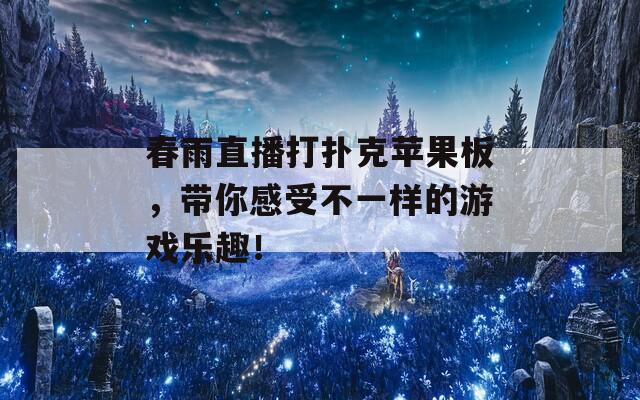 春雨直播打扑克苹果板，带你感受不一样的游戏乐趣！